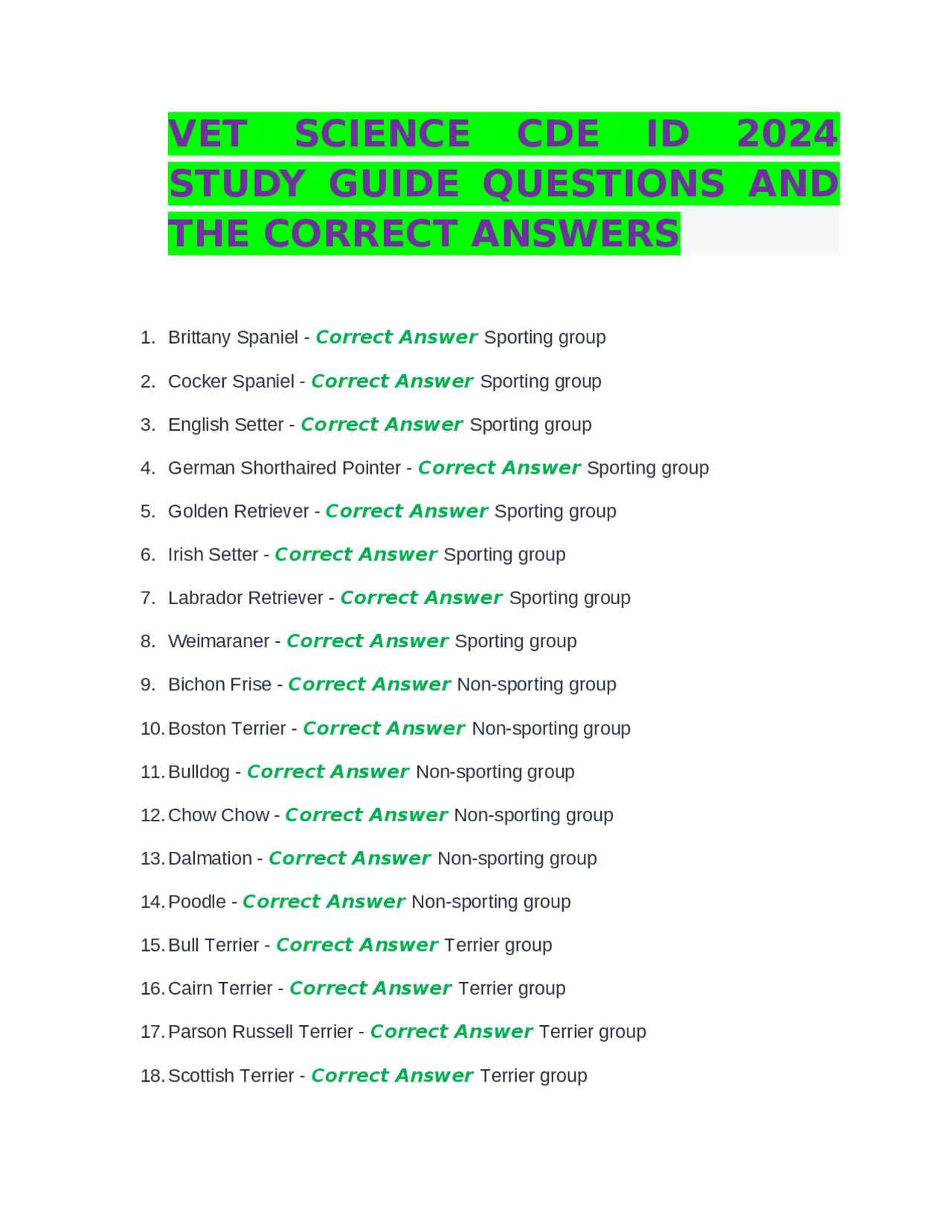 VET SCIENCE CDE ID 2024 STUDY GUIDE QUESTIONS AND THE CORRECT ANSWERS

1. Brittany Spaniel - Correct Answer Sporting group
2. Cocker Spaniel - Correct Answer Sporting group
3. English Setter - Correct Answer Sporting group
4. German Shorthaired Pointer - Correct Answer Sporting group
5. Golden Retriever - Correct Answer Sporting group
6. Irish Setter - Correct Answer Sporting group
7. Labrador Retriever - Correct Answer Sporting group
8. Weimaraner - Correct Answer Sporting group
9. Bichon Frise - Correct Answer Non-sporting group
10. Boston Terrier - Correct Answer Non-sporting group
11. Bulldog - Correct Answer Non-sporting group
12. Chow Chow - Correct Answer Non-sporting group
13. Dalmation - Correct Answer Non-sporting group
14. Poodle - Correct Answer Non-sporting group
15. Bull Terrier - Correct Answer Terrier group
16. Cairn Terrier - Correct Answer Terrier group
17. Parson Russell Terrier - Correct Answer Terrier group
18. Scottish Terrier - Correct Answer Terrier group